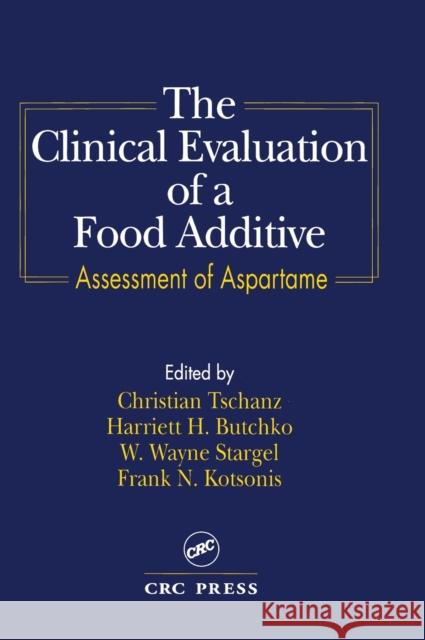 The Clinical Evaluation of a Food Additive

Assessment of Aspartame

Edited by
Christian Tschanz
Harriett H. Butchko
W. Wayne Stargel
Frank N. Kotsonis

CRC

CRC PRESS